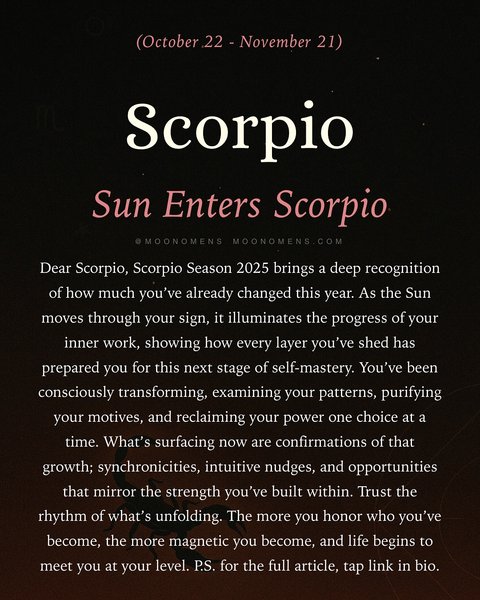 (October 22 - November 21)

Scorpio

Sun Enters Scorpio

@MOONOMENS MOONOMENS.COM

Dear Scorpio, Scorpio Season 2025 brings a deep recognition of how much you've already changed this year. As the Sun moves through your sign, it illuminates the progress of your inner work, showing how every layer you've shed has prepared you for this next stage of self-mastery. You've been consciously transforming, examining your patterns, purifying your motives, and reclaiming your power one choice at a time. What's surfacing now are confirmations of that growth; synchronicities, intuitive nudges, and opportunities that mirror the strength you've built within. Trust the rhythm of what's unfolding. The more you honor who you've become, the more magnetic you become, and life begins to meet you at your level. P.S. for the full article, tap link in bio.